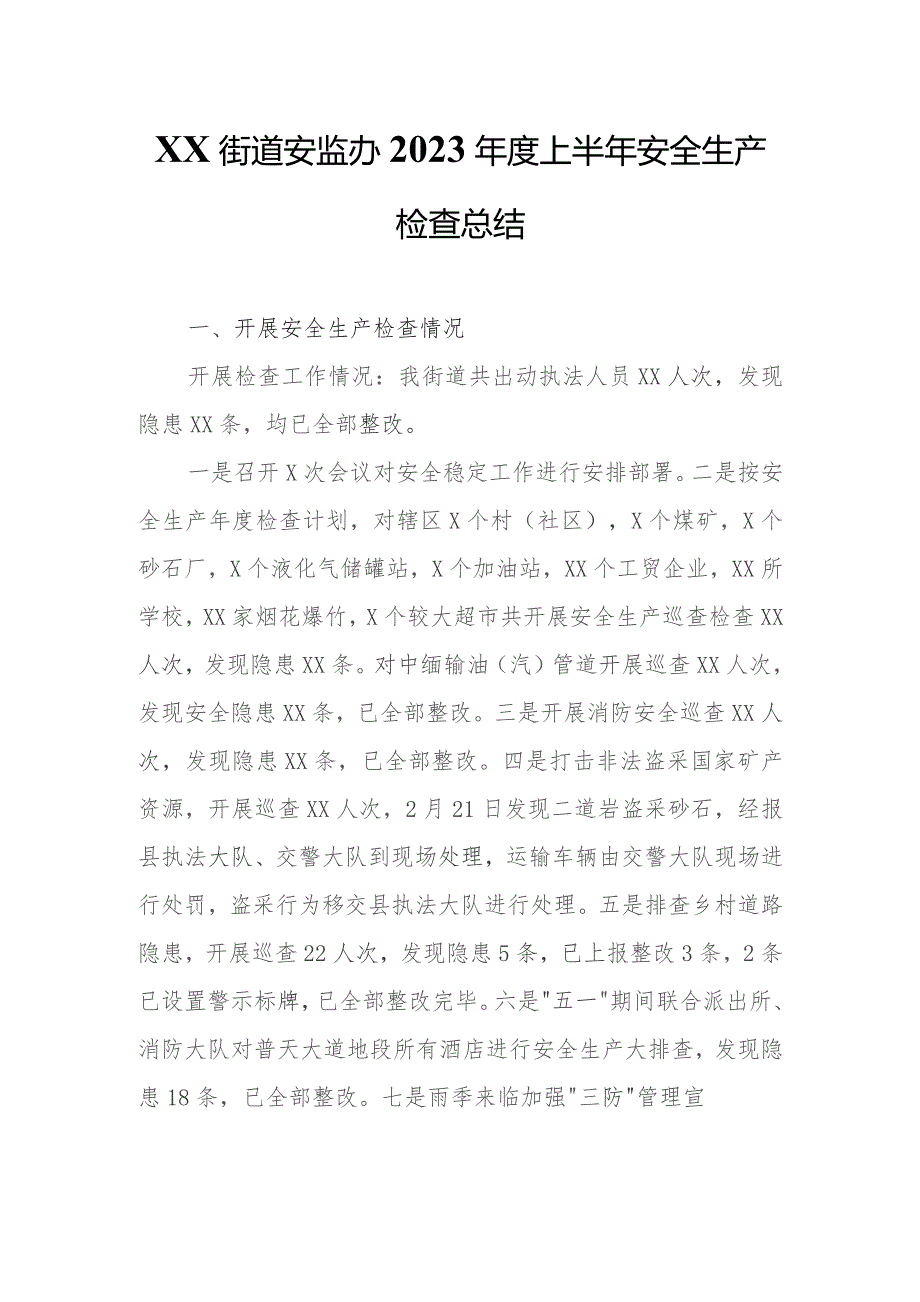 XX街道安监办2023年度上半年安全生产检查总结

一、开展安全生产检查情况

开展检查工作情况：我街道共出动执法人员XX人次，发现隐患XX条，均已全部整改。

一是召开X次会议对安全稳定工作进行安排部署。二是按安全生产年度检查计划，对辖区X个村（社区），X个煤矿，X个砂石厂，X个液化气储罐站，X个加油站，XX个工贸企业，XX所学校，XX家烟花爆竹，X个较大超市共开展安全生产巡查检查XX人次，发现隐患XX条。对中缅输油（汽）管道开展巡查XX人次，发现安全隐患XX条，已全部整改。三是开展消防安全巡查XX人次，发现隐患XX条，已全部整改。四是打击非法盗采国家矿产资源，开展巡查XX人次，2月21日发现二道岩盗采砂石，经报县执法大队、交警大队到现场处理，运输车辆由交警大队现场进行处罚，盗采行为移交县执法大队进行处理。五是排查乡村道路隐患，开展巡查22人次，发现隐患5条，已上报整改3条，2条已设置警示标牌，已全部整改完毕。六是"五一"期间联合派出所、消防大队对普天大道地段所有酒店进行安全生产大排查，发现隐患18条，已全部整改。七是雨季来临加强"三防"管理宣